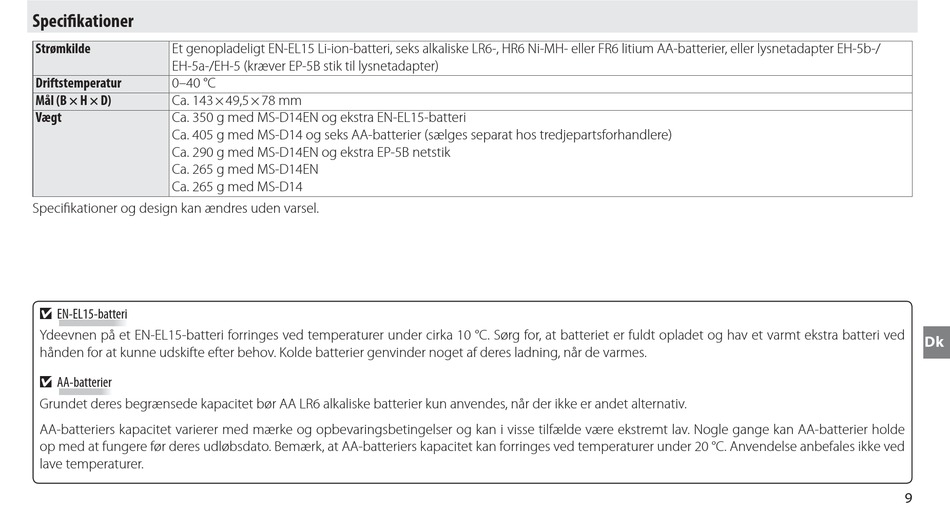 Specifikationer

| Strømkilde | Et genopladeligt EN-EL15 Li-ion-batteri, seks alkaliske LR6-, HR6 Ni-MH- eller FR6 litium AA-batterier, eller lysnetadapter EH-5b-/EH-5a-/EH-5 (kræver EP-5B stik til lysnetadapter) |
|---|---|
| Driftstemperatur | 0–40 °C |
| Mål (B × H × D) | Ca. 143 × 49,5 × 78 mm |
| Vægt | Ca. 350 g med MS-D14EN og ekstra EN-EL15-batteri<br>Ca. 405 g med MS-D14 og seks AA-batterier (sælges separat hos tredjepartsforhandlere)<br>Ca. 290 g med MS-D14EN og ekstra EP-5B netstik<br>Ca. 265 g med MS-D14EN<br>Ca. 265 g med MS-D14 |

Specifikationer og design kan ændres uden varsel.

EN-EL15-batteri
Ydeevnen på et EN-EL15-batteri forringes ved temperaturer under cirka 10 °C. Sørg for, at batteriet er fuldt opladet og hav et varmt ekstra batteri ved hånden for at kunne udskifte efter behov. Kolde batterier genvinder noget af deres ladning, når de varmes.

AA-batterier
Grundet deres begrænsede kapacitet bør AA LR6 alkaliske batterier kun anvendes, når der ikke er andet alternativ.

AA-batteriers kapacitet varierer med mærke og opbevaringsbetingelser og kan i visse tilfælde være ekstremt lav. Nogle gange kan AA-batterier holde op med at fungere før deres udløbsdato. Bemærk, at AA-batteriers kapacitet kan forringes ved temperaturer under 20 °C. Anvendelse anbefales ikke ved lave temperaturer.

Dk

9